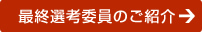 最終選考委員のご紹介 →